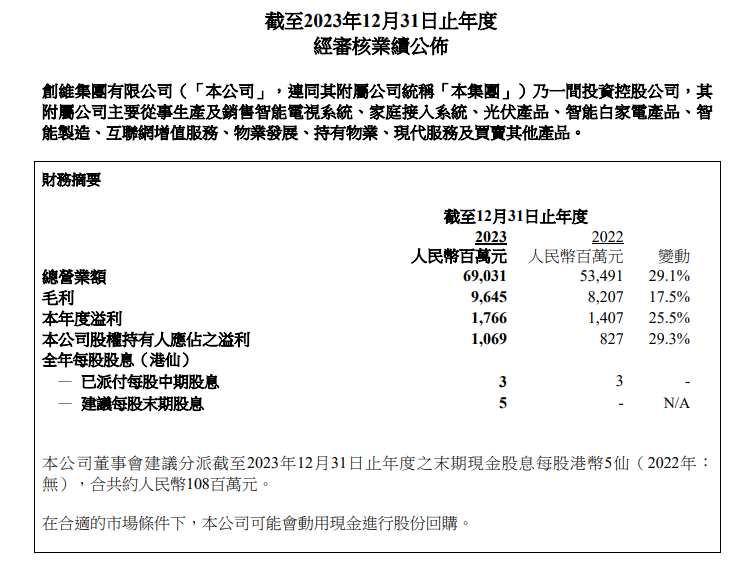 截至2023年12月31日止年度
經審核業績公佈

創維集團有限公司（「本公司」，連同其附屬公司統稱「本集團」）乃一間投資控股公司，其附屬公司主要從事生產及銷售智能電視系統、家庭接入系統、光伏產品、智能白家電產品、智能製造、互聯網增值服務、物業發展、持有物業、現代服務及買賣其他產品。

財務摘要

截至12月31日止年度

| | 2023 人民幣百萬元 | 2022 人民幣百萬元 | 變動 |
|---|---|---|---|
| 總營業額 | 69,031 | 53,491 | 29.1% |
| 毛利 | 9,645 | 8,207 | 17.5% |
| 本年度溢利 | 1,766 | 1,407 | 25.5% |
| 本公司股權持有人應佔之溢利 | 1,069 | 827 | 29.3% |
| 全年每股股息（港仙） | | | |
| — 已派付每股中期股息 | 3 | 3 | - |
| — 建議每股末期股息 | 5 | - | N/A |

本公司董事會建議分派截至2023年12月31日止年度之末期現金股息每股港幣5仙（2022年：無），合共約人民幣108百萬元。

在合適的市場條件下，本公司可能會動用現金進行股份回購。